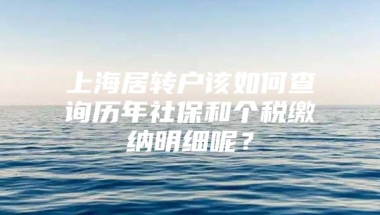 上海居转户该如何查询历年社保和个税缴纳明细呢？